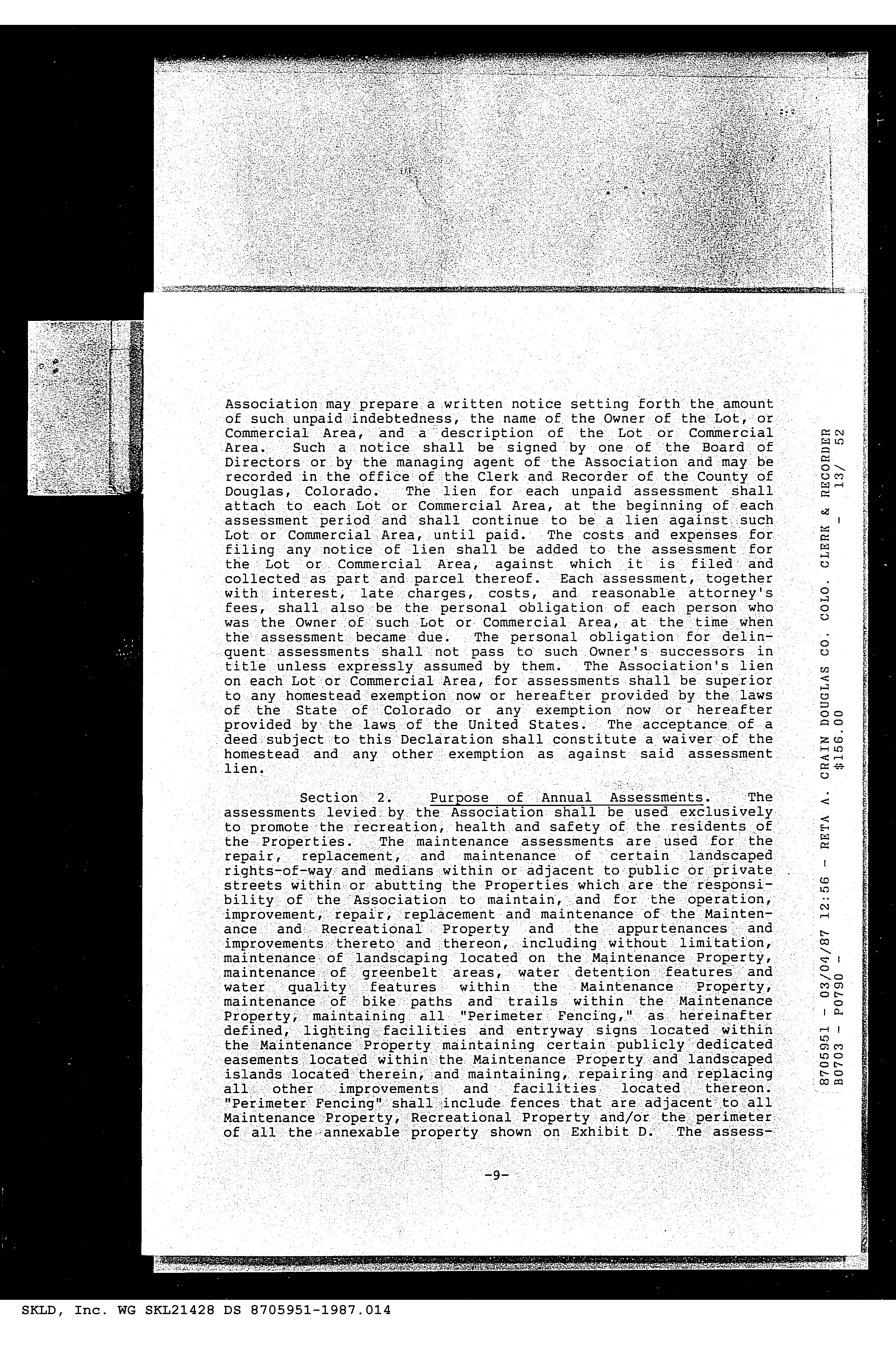 Association may prepare a written notice setting forth the amount of such unpaid indebtedness, the name of the Owner of the Lot, or Commercial Area, and a description of the Lot or Commercial Area. Such a notice shall be signed by one of the Board of Directors or by the managing agent of the Association and may be recorded in the office of the Clerk and Recorder of the County of Douglas, Colorado. The lien for each unpaid assessment shall attach to each Lot or Commercial Area, at the beginning of each assessment period and shall continue to be a lien against such Lot or Commercial Area, until paid. The costs and expenses for filing any notice of lien shall be added to the assessment for the Lot or Commercial Area, against which it is filed and collected as part and parcel thereof. Each assessment, together with interest, late charges, costs, and reasonable attorney's fees, shall also be the personal obligation of each person who was the Owner of such Lot or Commercial Area, at the time when the assessment became due. The personal obligation for delinquent assessments shall not pass to such Owner's successors in title unless expressly assumed by them. The Association's lien on each Lot or Commercial Area, for assessments shall be superior to any homestead exemption now or hereafter provided by the laws of the State of Colorado or any exemption now or hereafter provided by the laws of the United States. The acceptance of a deed subject to this Declaration shall constitute a waiver of the homestead and any other exemption as against said assessment lien.

Section 2. Purpose of Annual Assessments. The assessments levied by the Association shall be used exclusively to promote the recreation, health and safety of the residents of the Properties. The maintenance assessments are used for the repair, replacement, and maintenance of certain landscaped rights-of-way and medians within or adjacent to public or private streets within or abutting the Properties which are the responsibility of the Association to maintain, and for the operation, improvement, repair, replacement and maintenance of the Maintenance and Recreational Property and the appurtenances and improvements thereto and thereon, including without limitation, maintenance of landscaping located on the Maintenance Property, maintenance of greenbelt areas, water detention features and water quality features within the Maintenance Property, maintenance of bike paths and trails within the Maintenance Property, maintaining all "Perimeter Fencing," as hereinafter defined, lighting facilities and entryway signs located within the Maintenance Property maintaining certain publicly dedicated easements located within the Maintenance Property and landscaped islands located therein, and maintaining, repairing and replacing all other improvements and facilities located thereon. "Perimeter Fencing" shall include fences that are adjacent to all Maintenance Property, Recreational Property and/or the perimeter of all the annexable property shown on Exhibit D. The assess-

-9-

8705951 - 03/04/87 12:56 - RETA A. CRAIN DOUGLAS CO. COLO. CLERK & RECORDER
B0703 - P0790 - $156.00 - 13/ 52

SKLD, Inc. WG SKL21428 DS 8705951-1987.014